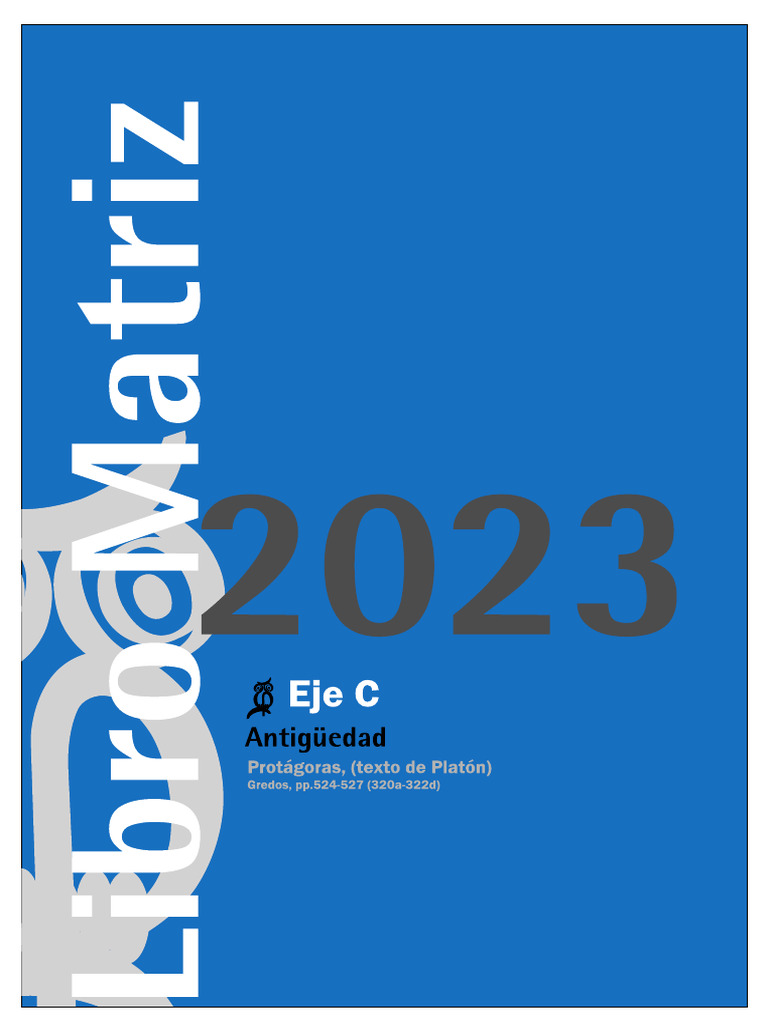 LibroMatriz

2023

Eje C

Antigüedad

Protágoras, (texto de Platón)

Gredos, pp.524-527 (320a-322d)